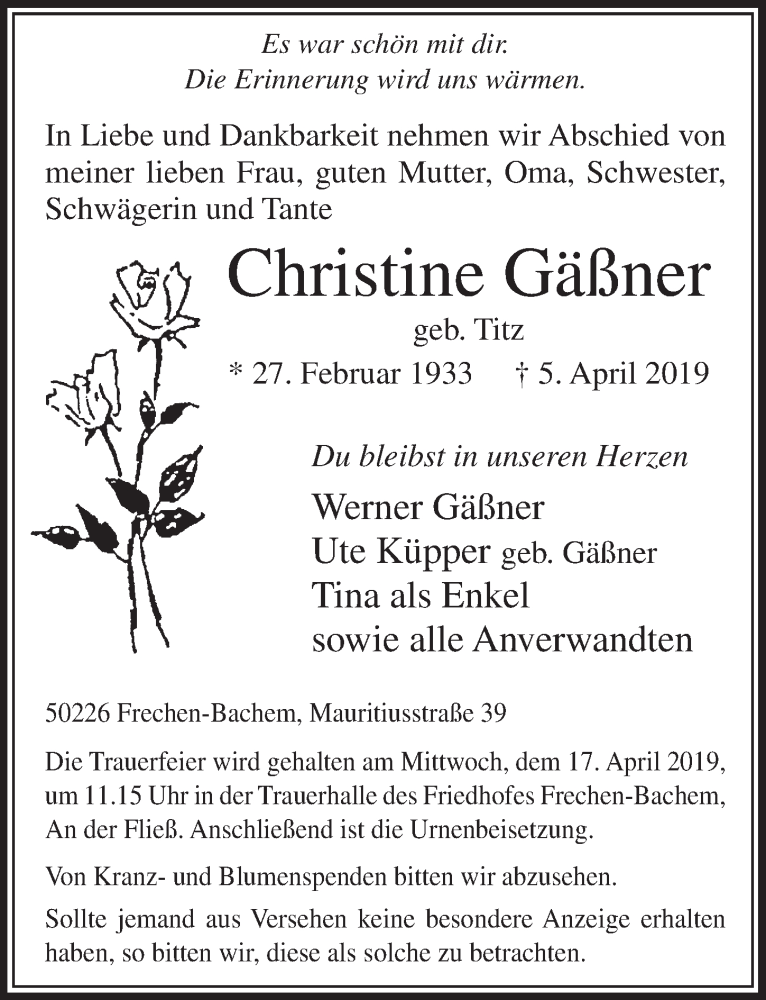 Es war schön mit dir.
Die Erinnerung wird uns wärmen.

In Liebe und Dankbarkeit nehmen wir Abschied von meiner lieben Frau, guten Mutter, Oma, Schwester, Schwägerin und Tante

Christine Gäßner

geb. Titz

* 27. Februar 1933 † 5. April 2019

Du bleibst in unseren Herzen

Werner Gäßner
Ute Küpper geb. Gäßner
Tina als Enkel
sowie alle Anverwandten

50226 Frechen-Bachem, Mauritiusstraße 39

Die Trauerfeier wird gehalten am Mittwoch, dem 17. April 2019, um 11.15 Uhr in der Trauerhalle des Friedhofes Frechen-Bachem, An der Fließ. Anschließend ist die Urnenbeisetzung.

Von Kranz- und Blumenspenden bitten wir abzusehen.

Sollte jemand aus Versehen keine besondere Anzeige erhalten haben, so bitten wir, diese als solche zu betrachten.